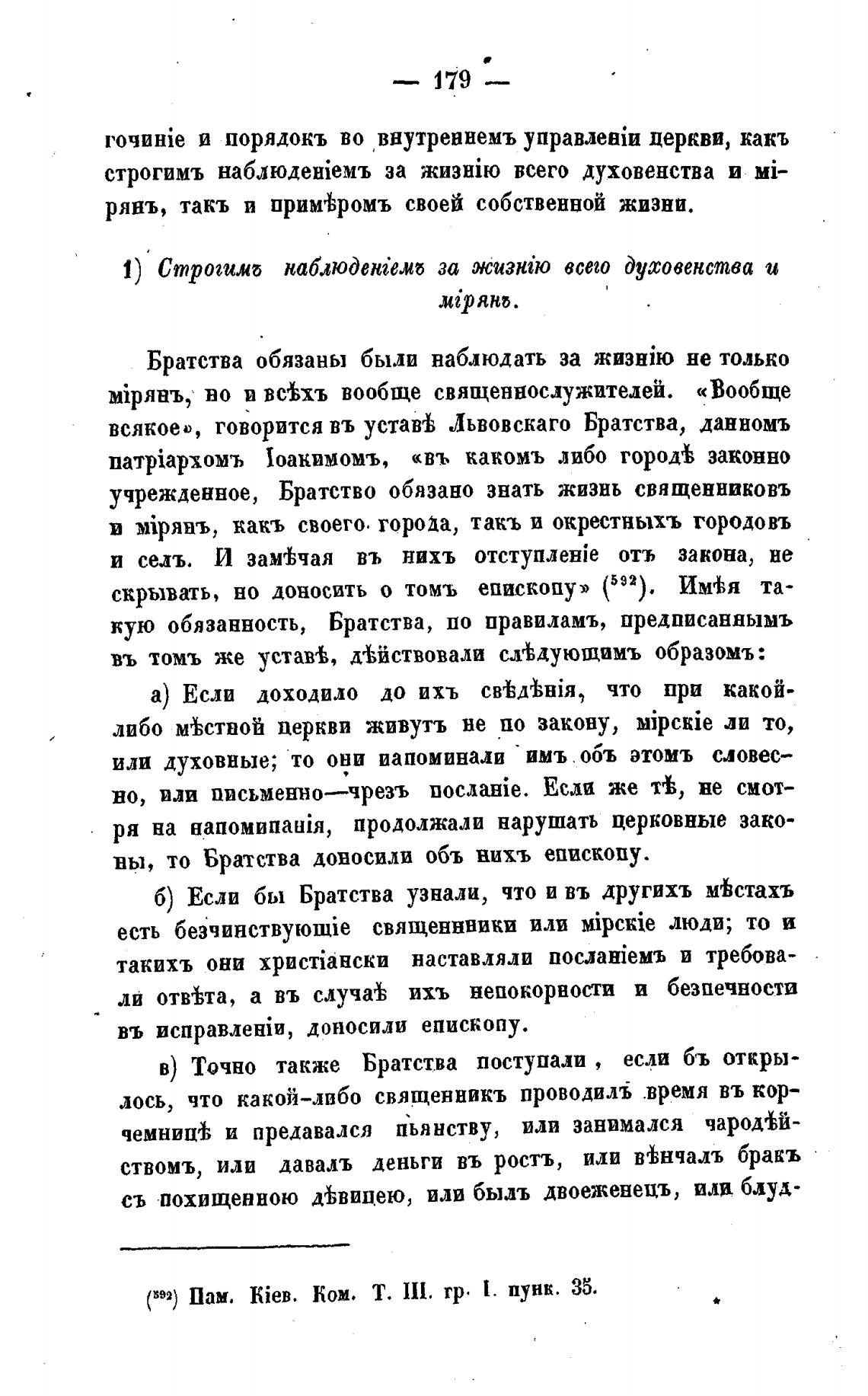 — 179 —

гочиніе и порядокъ во внутреннемъ управленіи церкви, какъ строгимъ наблюденіемъ за жизнію всего духовенства и мірянъ, такъ и примѣромъ своей собственной жизни.

1) Строгимъ наблюденіемъ за жизнію всего духовенства и мірянъ.

Братства обязаны были наблюдать за жизнію не только мірянъ, но и всѣхъ вообще священнослужителей. «Вообще всякое», говорится въ уставѣ Львовскаго Братства, данномъ патріархомъ Іоакимомъ, «въ какомъ либо городѣ законно учрежденное, Братство обязано знать жизнь священниковъ и мірянъ, какъ своего города, такъ и окрестныхъ городовъ и селъ. И замѣчая въ нихъ отступленіе отъ закона, не скрывать, но доносить о томъ епископу» ($^{592}$). Имѣя такую обязанность, Братства, по правиламъ, предписаннымъ въ томъ же уставѣ, дѣйствовали слѣдующимъ образомъ:

а) Если доходило до ихъ свѣдѣнія, что при какой-либо мѣстной церкви живутъ не по закону, мірскіе ли то, или духовные; то они напоминали имъ объ этомъ словесно, или письменно—чрезъ посланіе. Если же тѣ, не смотря на напоминанія, продолжали нарушать церковные законы, то Братства доносили объ нихъ епископу.

б) Если бы Братства узнали, что и въ другихъ мѣстахъ есть безчинствующіе священники или мірскіе люди; то и такихъ они христіански наставляли посланіемъ и требовали отвѣта, а въ случаѣ ихъ непокорности и безпечности въ исправленіи, доносили епископу.

в) Точно также Братства поступали, если бъ открылось, что какой-либо священникъ проводилъ время въ корчемницѣ и предавался пьянству, или занимался чародѣйствомъ, или давалъ деньги въ ростъ, или вѣнчалъ бракъ съ похищенною дѣвицею, или былъ двоеженецъ, или блуд-

($^{592}$) Пам. Кіев. Ком. Т. III. гр. I. пунк. 35.